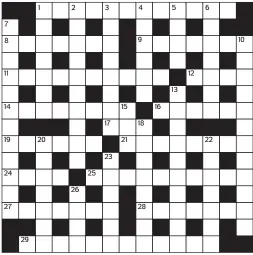 1 2 3 4 5 6
7
8 9 10
11 12
13
14 15 16
17 18
19 20 21 22
23
24 25
26
27 28
29